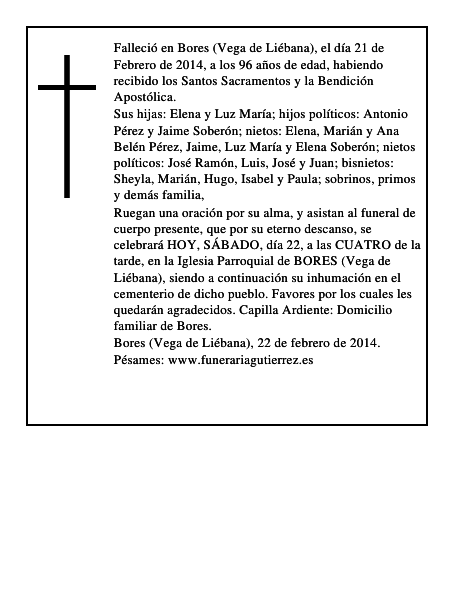 Falleció en Bores (Vega de Liébana), el día 21 de Febrero de 2014, a los 96 años de edad, habiendo recibido los Santos Sacramentos y la Bendición Apostólica.

Sus hijas: Elena y Luz María; hijos políticos: Antonio Pérez y Jaime Soberón; nietos: Elena, Marián y Ana Belén Pérez, Jaime, Luz María y Elena Soberón; nietos políticos: José Ramón, Luis, José y Juan; bisnietos: Sheyla, Marián, Hugo, Isabel y Paula; sobrinos, primos y demás familia,

Ruegan una oración por su alma, y asistan al funeral de cuerpo presente, que por su eterno descanso, se celebrará HOY, SÁBADO, día 22, a las CUATRO de la tarde, en la Iglesia Parroquial de BORES (Vega de Liébana), siendo a continuación su inhumación en el cementerio de dicho pueblo. Favores por los cuales les quedarán agradecidos. Capilla Ardiente: Domicilio familiar de Bores.

Bores (Vega de Liébana), 22 de febrero de 2014.

Pésames: www.funerariagutierrez.es